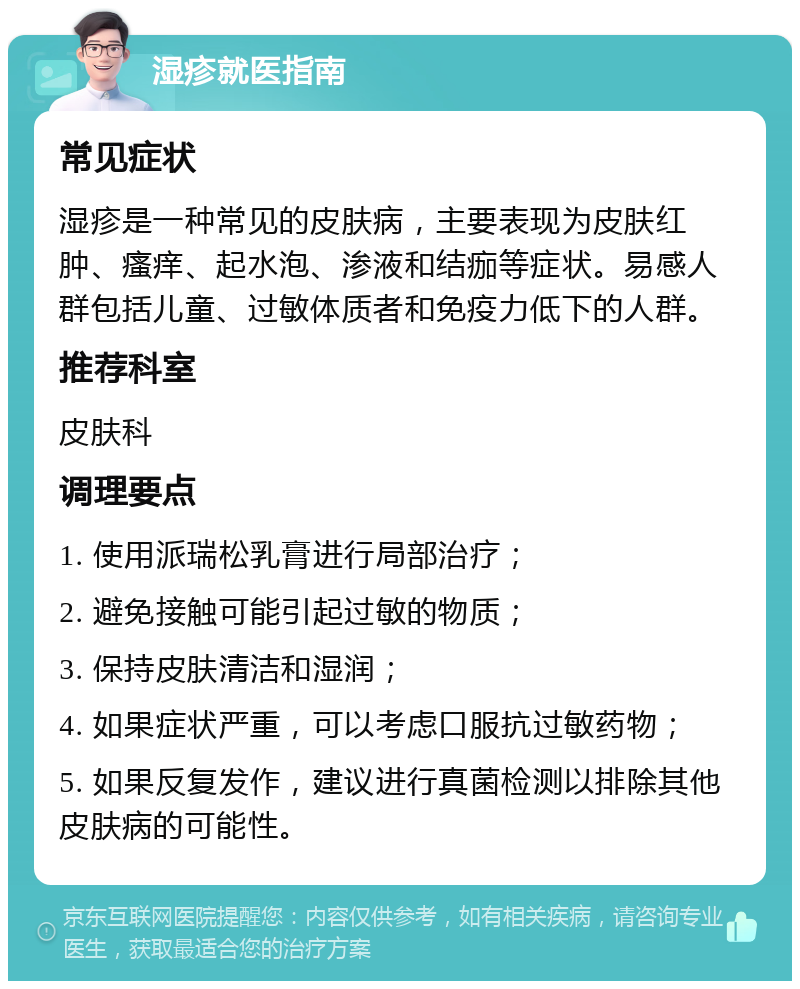 湿疹就医指南

常见症状

湿疹是一种常见的皮肤病，主要表现为皮肤红肿、瘙痒、起水泡、渗液和结痂等症状。易感人群包括儿童、过敏体质者和免疫力低下的人群。

推荐科室

皮肤科

调理要点

1. 使用派瑞松乳膏进行局部治疗；

2. 避免接触可能引起过敏的物质；

3. 保持皮肤清洁和湿润；

4. 如果症状严重，可以考虑口服抗过敏药物；

5. 如果反复发作，建议进行真菌检测以排除其他皮肤病的可能性。

京东互联网医院提醒您：内容仅供参考，如有相关疾病，请咨询专业医生，获取最适合您的治疗方案